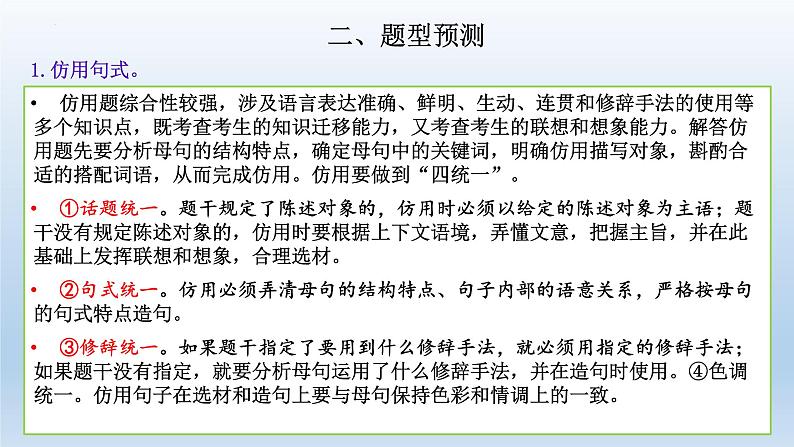 二、题型预测

1. 仿用句式。

• 仿用题综合性较强，涉及语言表达准确、鲜明、生动、连贯和修辞手法的使用等多个知识点，既考查考生的知识迁移能力，又考查考生的联想和想象能力。解答仿用题先要分析母句的结构特点，确定母句中的关键词，明确仿用描写对象，斟酌合适的搭配词语，从而完成仿用。仿用要做到“四统一”。

• ①话题统一。题干规定了陈述对象的，仿用时必须以给定的陈述对象为主语；题干没有规定陈述对象的，仿用时要根据上下文语境，弄懂文意，把握主旨，并在此基础上发挥联想和想象，合理选材。

• ②句式统一。仿用必须弄清母句的结构特点、句子内部的语意关系，严格按母句的句式特点造句。

• ③修辞统一。如果题干指定了要用到什么修辞手法，就必须用指定的修辞手法；如果题干没有指定，就要分析母句运用了什么修辞手法，并在造句时使用。④色调统一。仿用句子在选材和造句上要与母句保持色彩和情调上的一致。